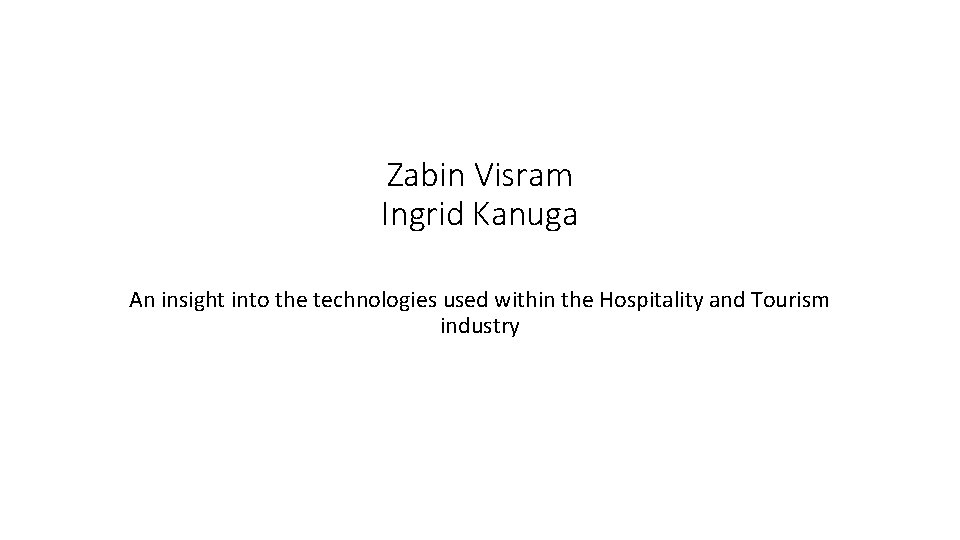 Zabin Visram
Ingrid Kanuga

An insight into the technologies used within the Hospitality and Tourism industry